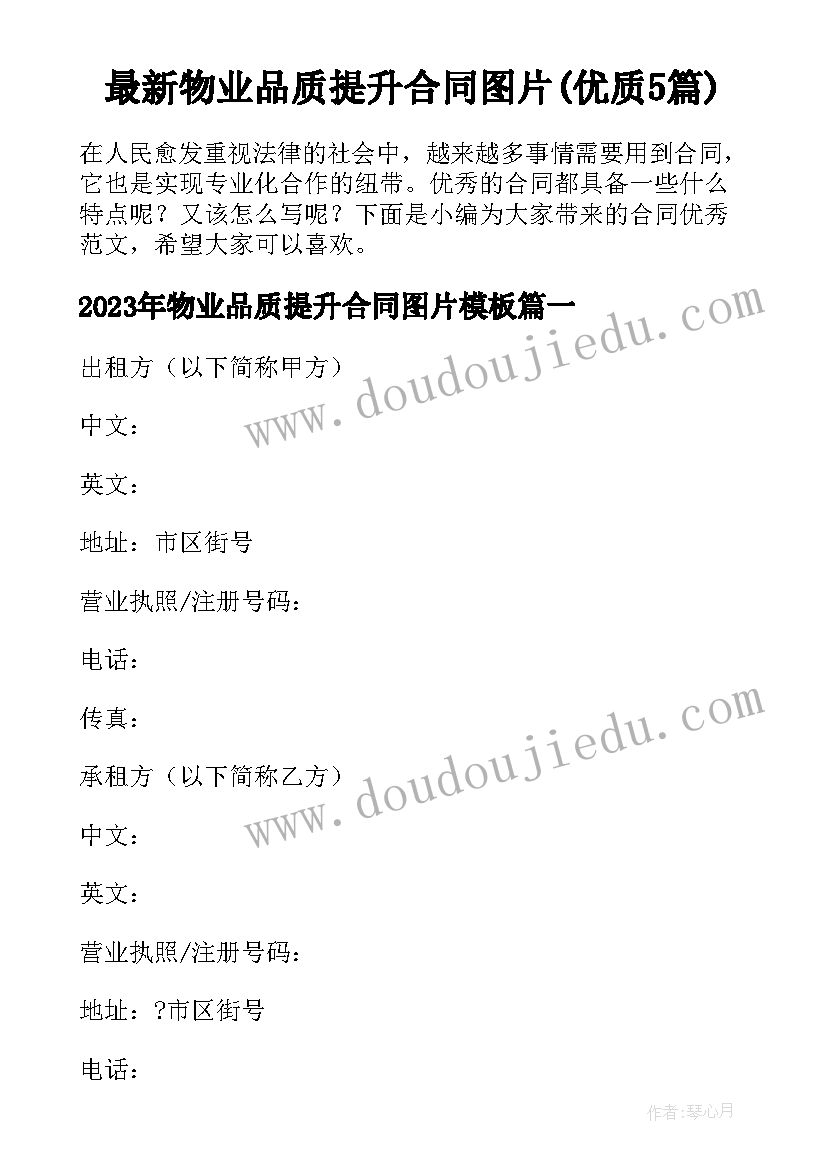 最新物业品质提升合同图片(优质5篇)

在人民愈发重视法律的社会中，越来越多事情需要用到合同，它也是实现专业化合作的纽带。优秀的合同都具备一些什么特点呢？又该怎么写呢？下面是小编为大家带来的合同优秀范文，希望大家可以喜欢。

2023年物业品质提升合同图片模板篇一

www.doudoujiedu.com

出租方（以下简称甲方）

中文：

英文：

地址：市区街号

营业执照/注册号码：

电话：

传真：

www.doudoujiedu.com

承租方（以下简称乙方）

中文：

英文：

营业执照/注册号码：

地址：?市区街号

电话：

作者：琴心月